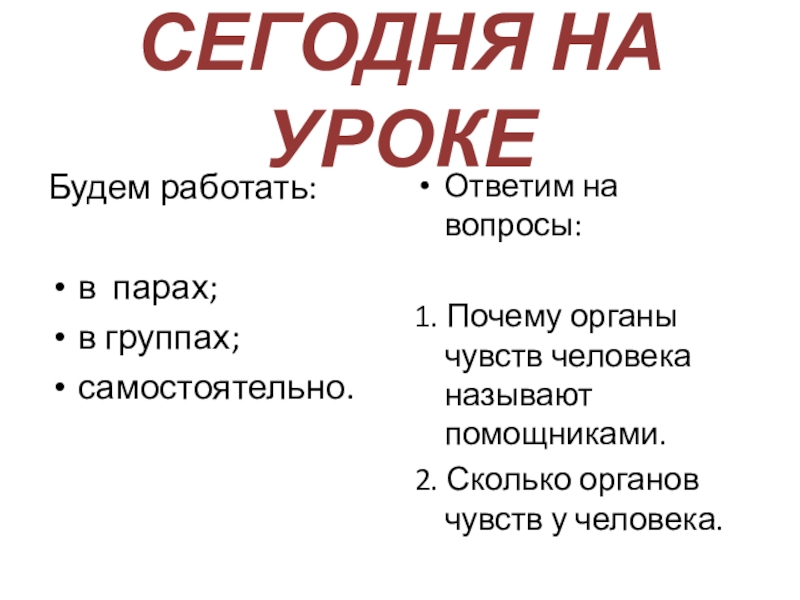 СЕГОДНЯ НА УРОКЕ

Будем работать:

• в парах;
• в группах;
• самостоятельно.

• Ответим на вопросы:

1. Почему органы чувств человека называют помощниками.
2. Сколько органов чувств у человека.